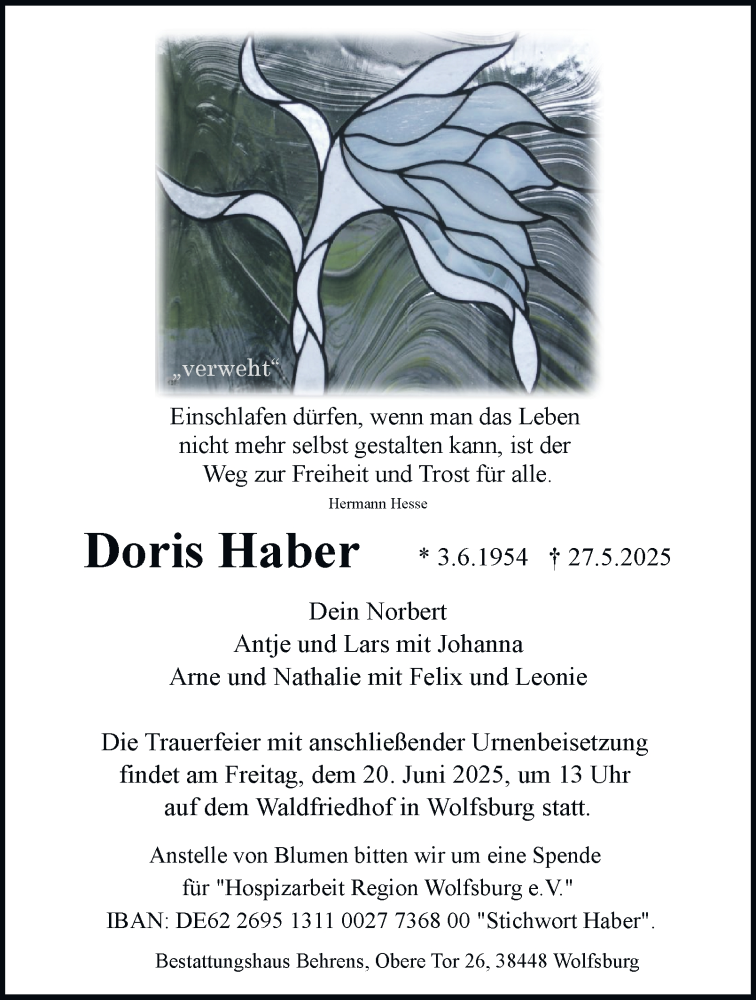 „verweht“

Einschlafen dürfen, wenn man das Leben nicht mehr selbst gestalten kann, ist der Weg zur Freiheit und Trost für alle.

Hermann Hesse

Doris Haber * 3.6.1954 † 27.5.2025

Dein Norbert
Antje und Lars mit Johanna
Arne und Nathalie mit Felix und Leonie

Die Trauerfeier mit anschließender Urnenbeisetzung findet am Freitag, dem 20. Juni 2025, um 13 Uhr auf dem Waldfriedhof in Wolfsburg statt.

Anstelle von Blumen bitten wir um eine Spende für "Hospizarbeit Region Wolfsburg e.V." IBAN: DE62 2695 1311 0027 7368 00 "Stichwort Haber".

Bestattungshaus Behrens, Obere Tor 26, 38448 Wolfsburg